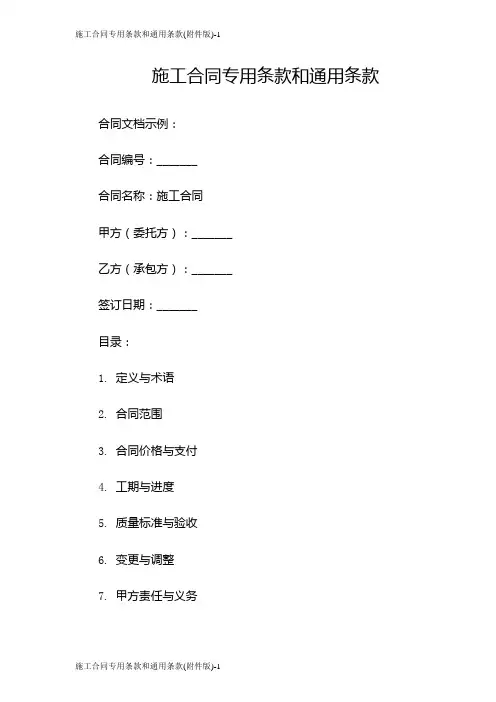 施工合同专用条款和通用条款(附件版)-1

施工合同专用条款和通用条款

合同文档示例：

合同编号：_______

合同名称：施工合同

甲方（委托方）：_______

乙方（承包方）：_______

签订日期：_______

目录：

1. 定义与术语

2. 合同范围

3. 合同价格与支付

4. 工期与进度

5. 质量标准与验收

6. 变更与调整

7. 甲方责任与义务

施工合同专用条款和通用条款(附件版)-1